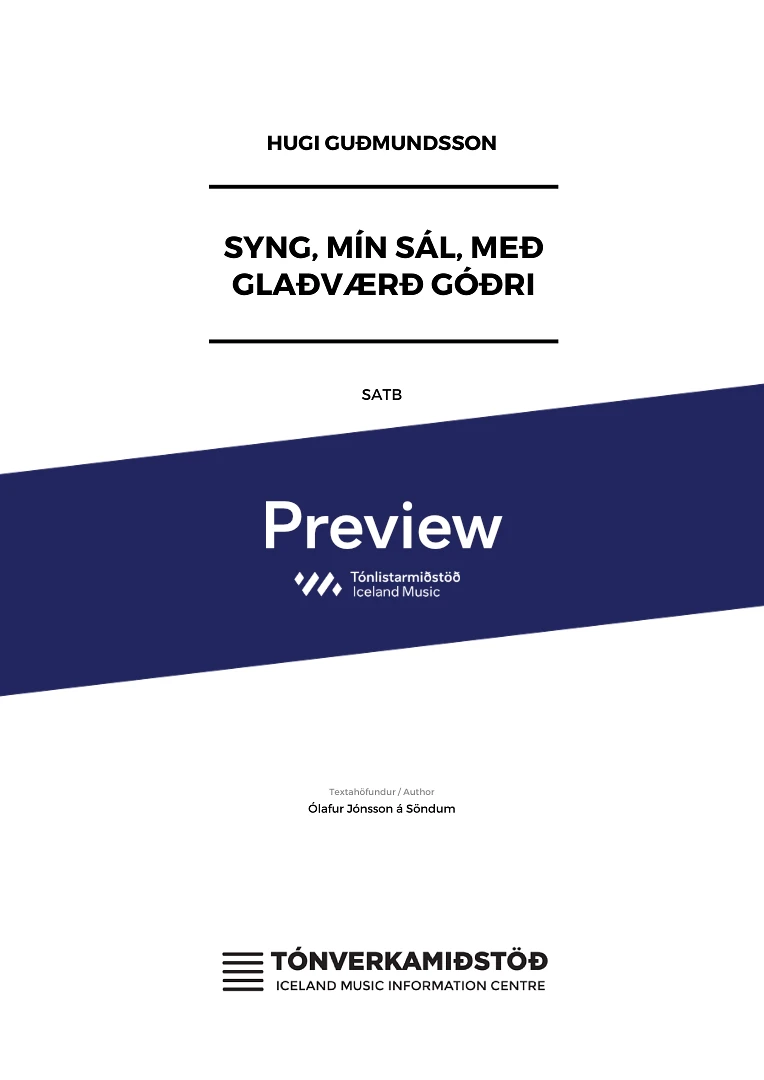 HUGI GUÐMUNDSSON

SYNG, MÍN SÁL, MEÐ GLAÐVÆRÐ GÓÐRI

SATB

Preview

Tónlistarmiðstöð
Iceland Music

Textahöfundur / Author
Ólafur Jónsson á Söndum

TÓNVERKAMIÐSTÖÐ
ICELAND MUSIC INFORMATION CENTRE